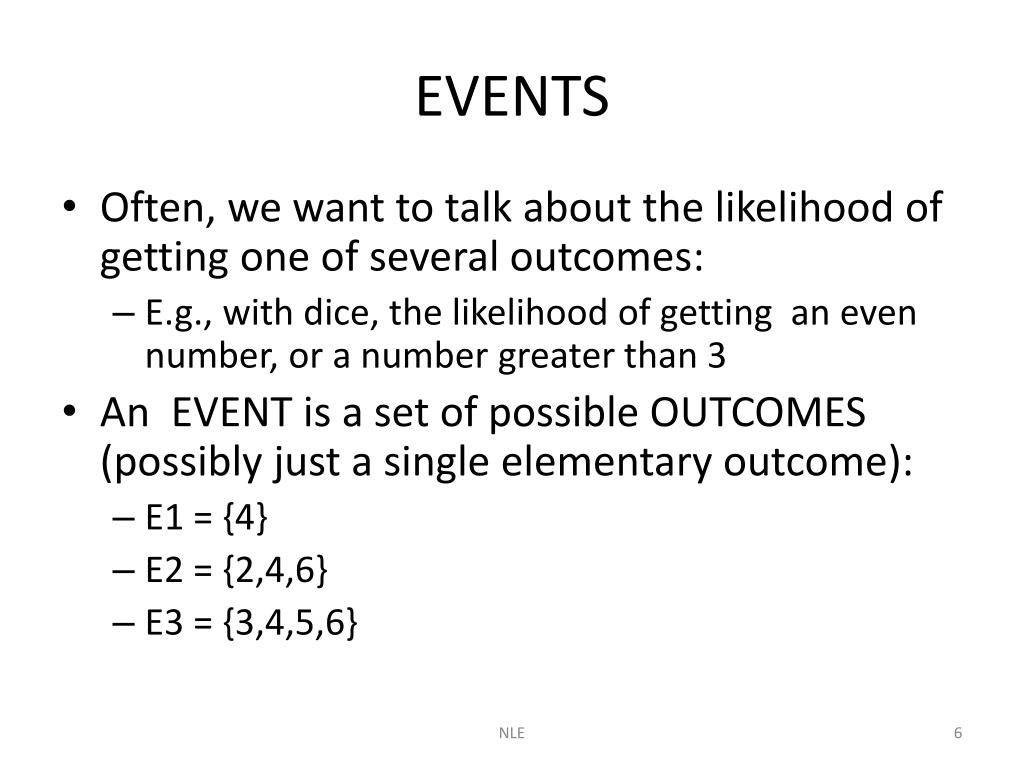 EVENTS

• Often, we want to talk about the likelihood of getting one of several outcomes:
– E.g., with dice, the likelihood of getting an even number, or a number greater than 3
• An EVENT is a set of possible OUTCOMES (possibly just a single elementary outcome):
– E1 = {4}
– E2 = {2,4,6}
– E3 = {3,4,5,6}

NLE

6